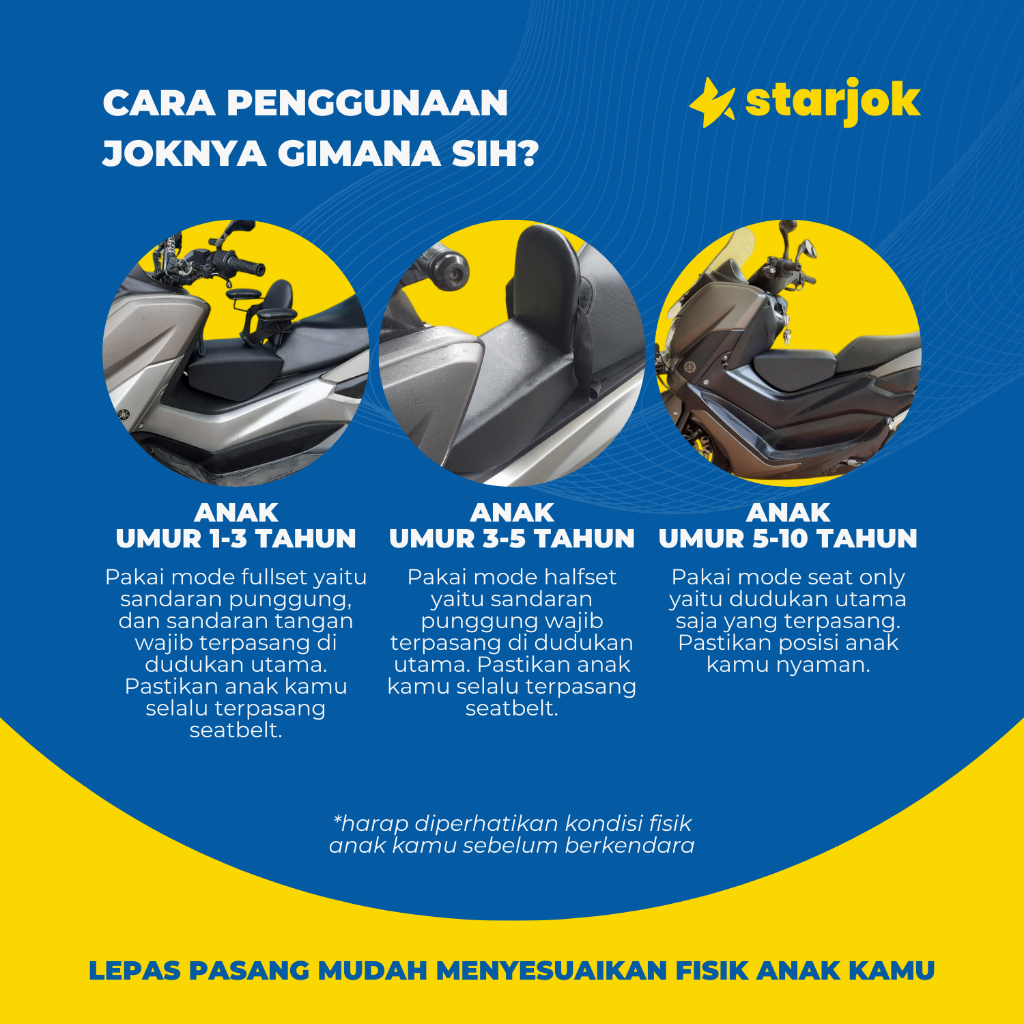 CARA PENGGUNAAN JOKNYA GIMANA SIH?

starjok

ANAK UMUR 1-3 TAHUN

Pakai mode fullset yaitu sandaran punggung, dan sandaran tangan wajib terpasang di dudukan utama. Pastikan anak kamu selalu terpasang seatbelt.

ANAK UMUR 3-5 TAHUN

Pakai mode halfset yaitu sandaran punggung wajib terpasang di dudukan utama. Pastikan anak kamu selalu terpasang seatbelt.

ANAK UMUR 5-10 TAHUN

Pakai mode seat only yaitu dudukan utama saja yang terpasang. Pastikan posisi anak kamu nyaman.

*harap diperhatikan kondisi fisik anak kamu sebelum berkendara

LEPAS PASANG MUDAH MENYESUAIKAN FISIK ANAK KAMU